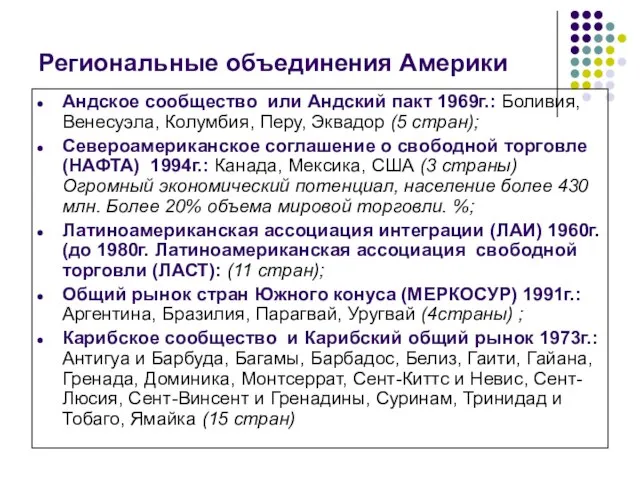 Региональные объединения Америки

- Андское сообщество или Андский пакт 1969г.: Боливия, Венесуэла, Колумбия, Перу, Эквадор (5 стран);
- Североамериканское соглашение о свободной торговле (НАФТА) 1994г.: Канада, Мексика, США (3 страны) Огромный экономический потенциал, население более 430 млн. Более 20% объема мировой торговли. %;
- Латиноамериканская ассоциация интеграции (ЛАИ) 1960г. (до 1980г. Латиноамериканская ассоциация свободной торговли (ЛАСТ): (11 стран);
- Общий рынок стран Южного конуса (МЕРКОСУР) 1991г.: Аргентина, Бразилия, Парагвай, Уругвай (4страны) ;
- Карибское сообщество и Карибский общий рынок 1973г.: Антигуа и Барбуда, Багамы, Барбадос, Белиз, Гаити, Гайана, Гренада, Доминика, Монтсеррат, Сент-Киттс и Невис, Сент-Люсия, Сент-Винсент и Гренадины, Суринам, Тринидад и Тобаго, Ямайка (15 стран)